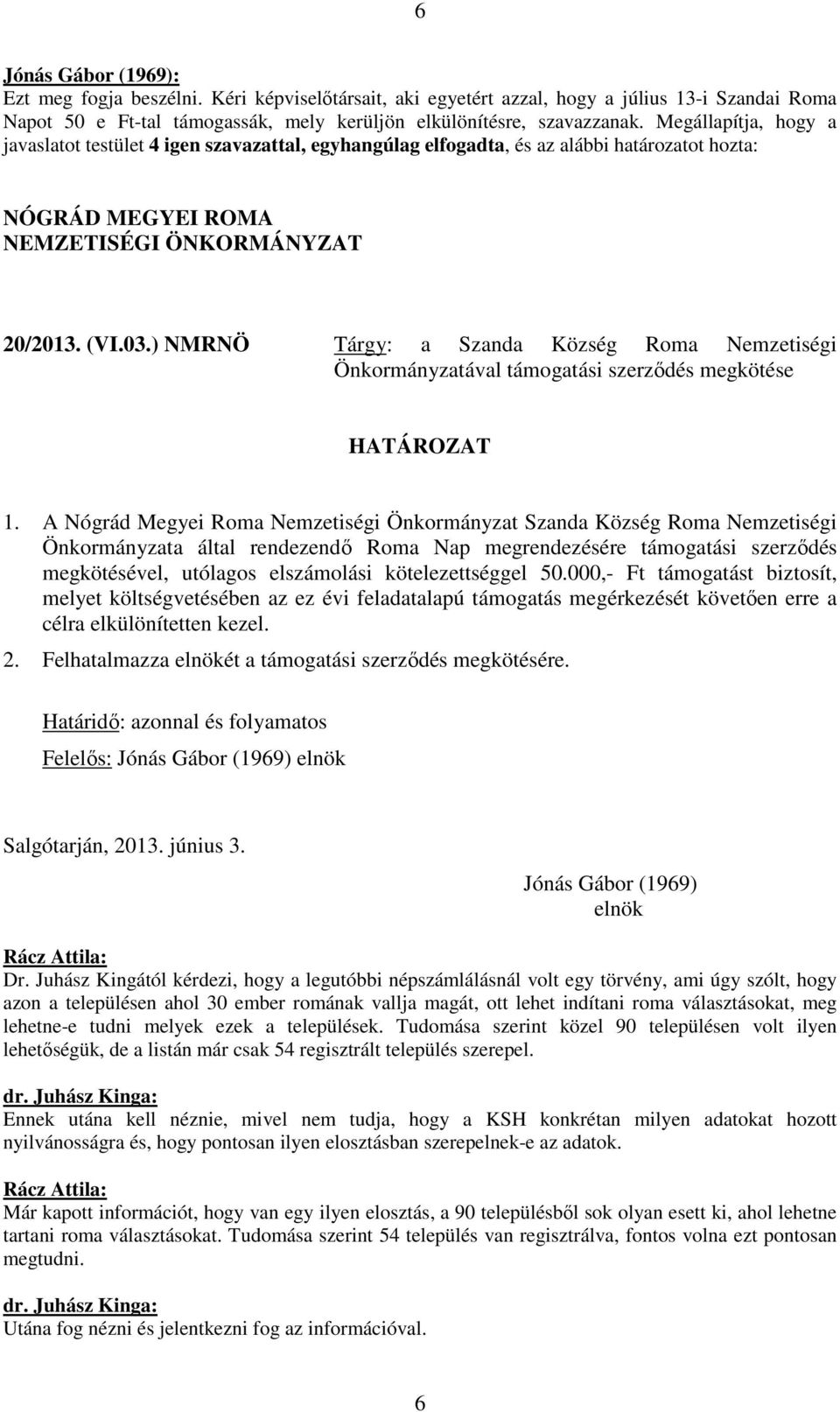 6

Jónás Gábor (1969):
Ezt meg fogja beszélni. Kéri képviselőtársait, aki egyetért azzal, hogy a július 13-i Szandai Roma Napot 50 e Ft-tal támogassák, mely kerüljön elkülönítésre, szavazzanak. Megállapítja, hogy a javaslatot testület 4 igen szavazattal, egyhangúlag elfogadta, és az alábbi határozatot hozta:

NÓGRÁD MEGYEI ROMA NEMZETISÉGI ÖNKORMÁNYZAT

20/2013. (VI.03.) NMRNÖ

Tárgy: a Szanda Község Roma Nemzetiségi Önkormányzatával támogatási szerződés megkötése

HATÁROZAT

1. A Nógrád Megyei Roma Nemzetiségi Önkormányzat Szanda Község Roma Nemzetiségi Önkormányzata által rendezendő Roma Nap megrendezésére támogatási szerződés megkötésével, utólagos elszámolási kötelezettséggel 50.000,- Ft támogatást biztosít, melyet költségvetésében az ez évi feladatalapú támogatás megérkezését követően erre a célra elkülönítetten kezel.
2. Felhatalmazza elnökét a támogatási szerződés megkötésére.

Határidő: azonnal és folyamatos
Felelős: Jónás Gábor (1969) elnök

Salgótarján, 2013. június 3.

Jónás Gábor (1969)
elnök

Rácz Attila:
Dr. Juhász Kingától kérdezi, hogy a legutóbbi népszámlálásnál volt egy törvény, ami úgy szólt, hogy azon a településen ahol 30 ember romának vallja magát, ott lehet indítani roma választásokat, meg lehetne-e tudni melyek ezek a települések. Tudomása szerint közel 90 településen volt ilyen lehetőségük, de a listán már csak 54 regisztrált település szerepel.

dr. Juhász Kinga:
Ennek utána kell néznie, mivel nem tudja, hogy a KSH konkrétan milyen adatokat hozott nyilvánosságra és, hogy pontosan ilyen elosztásban szerepelnek-e az adatok.

Rácz Attila:
Már kapott információt, hogy van egy ilyen elosztás, a 90 településből sok olyan esett ki, ahol lehetne tartani roma választásokat. Tudomása szerint 54 település van regisztrálva, fontos volna ezt pontosan megtudni.

dr. Juhász Kinga:
Utána fog nézni és jelentkezni fog az információval.

6